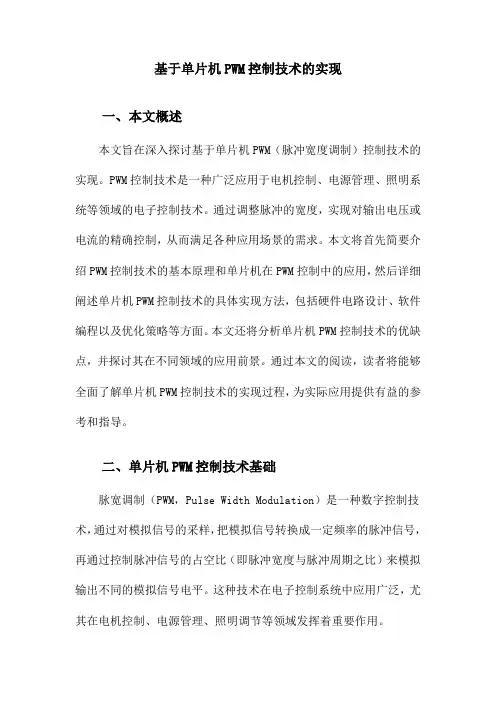 基于单片机PWM控制技术的实现

一、本文概述

本文旨在深入探讨基于单片机PWM（脉冲宽度调制）控制技术的实现。PWM控制技术是一种广泛应用于电机控制、电源管理、照明系统等领域的电子控制技术。通过调整脉冲的宽度，实现对输出电压或电流的精确控制，从而满足各种应用场景的需求。本文将首先简要介绍PWM控制技术的基本原理和单片机在PWM控制中的应用，然后详细阐述单片机PWM控制技术的具体实现方法，包括硬件电路设计、软件编程以及优化策略等方面。本文还将分析单片机PWM控制技术的优缺点，并探讨其在不同领域的应用前景。通过本文的阅读，读者将能够全面了解单片机PWM控制技术的实现过程，为实际应用提供有益的参考和指导。

二、单片机PWM控制技术基础

脉宽调制（PWM，Pulse Width Modulation）是一种数字控制技术，通过对模拟信号的采样，把模拟信号转换成一定频率的脉冲信号，再通过控制脉冲信号的占空比（即脉冲宽度与脉冲周期之比）来模拟输出不同的模拟信号电平。这种技术在电子控制系统中应用广泛，尤其在电机控制、电源管理、照明调节等领域发挥着重要作用。